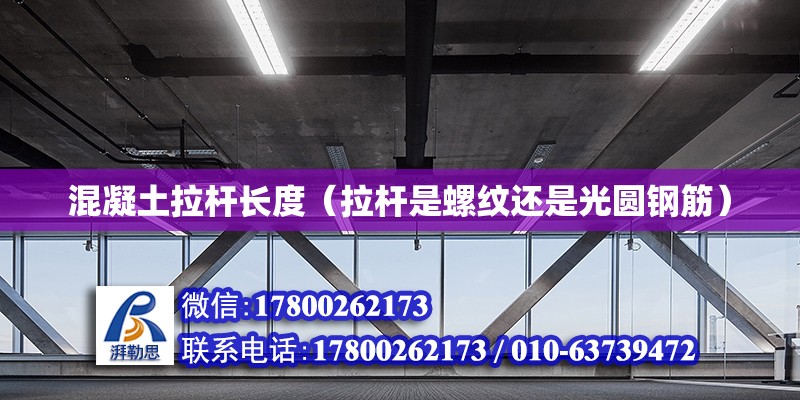 混凝土拉杆长度（拉杆是螺纹还是光圆钢筋）

湃勒思

微信:17800262173
联系电话:17800262173 / 010-63739472